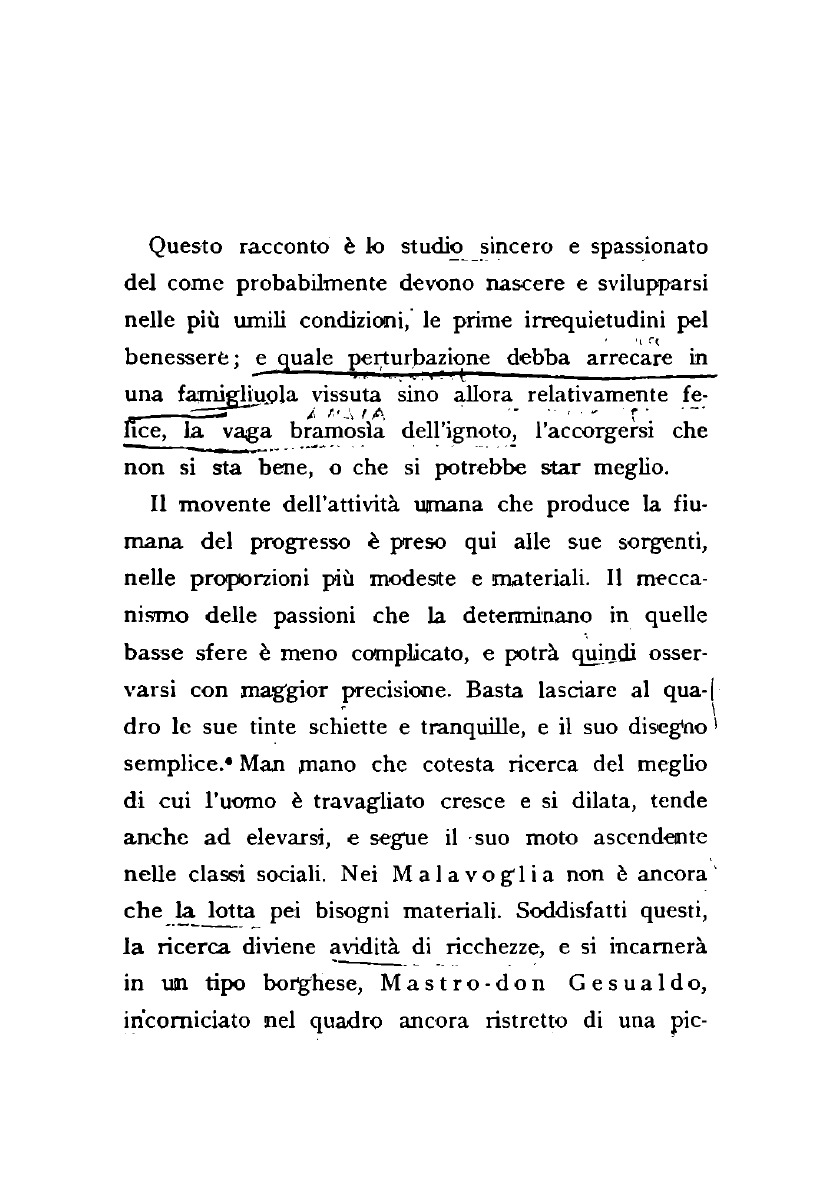 Questo racconto è lo studio sincero e spassionato del come probabilmente devono nascere e svilupparsi nelle più umili condizioni, le prime irrequietudini pel benessere; e quale perturbazione debba arrecare in una famigliuola vissuta sino allora relativamente felice, la vaga bramosia dell'ignoto, l'accorgersi che non si sta bene, o che si potrebbe star meglio.

Il movente dell'attività umana che produce la fiumana del progresso è preso qui alle sue sorgenti, nelle proporzioni più modeste e materiali. Il meccanismo delle passioni che la determinano in quelle basse sfere è meno complicato, e potrà quindi osservarsi con maggior precisione. Basta lasciare al quadro le sue tinte schiette e tranquille, e il suo disegno semplice. Man mano che cotesta ricerca del meglio di cui l'uomo è travagliato cresce e si dilata, tende anche ad elevarsi, e segue il suo moto ascendente nelle classi sociali. Nei Malavoglia non è ancora che la lotta pei bisogni materiali. Soddisfatti questi, la ricerca diviene avidità di ricchezze, e si incarnerà in un tipo borghese, Mastro-don Gesualdo, incorniciato nel quadro ancora ristretto di una pic-